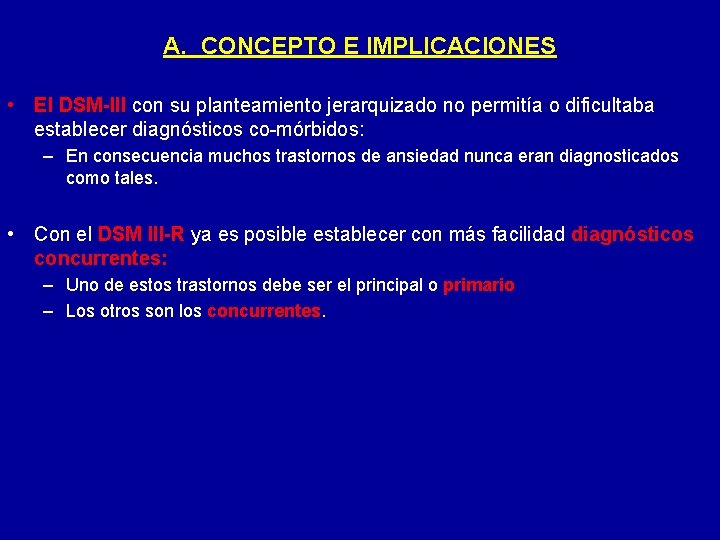 A. CONCEPTO E IMPLICACIONES

• El DSM-III con su planteamiento jerarquizado no permitía o dificultaba establecer diagnósticos co-mórbidos:
– En consecuencia muchos trastornos de ansiedad nunca eran diagnosticados como tales.

• Con el DSM III-R ya es posible establecer con más facilidad diagnósticos concurrentes:
– Uno de estos trastornos debe ser el principal o primario
– Los otros son los concurrentes.